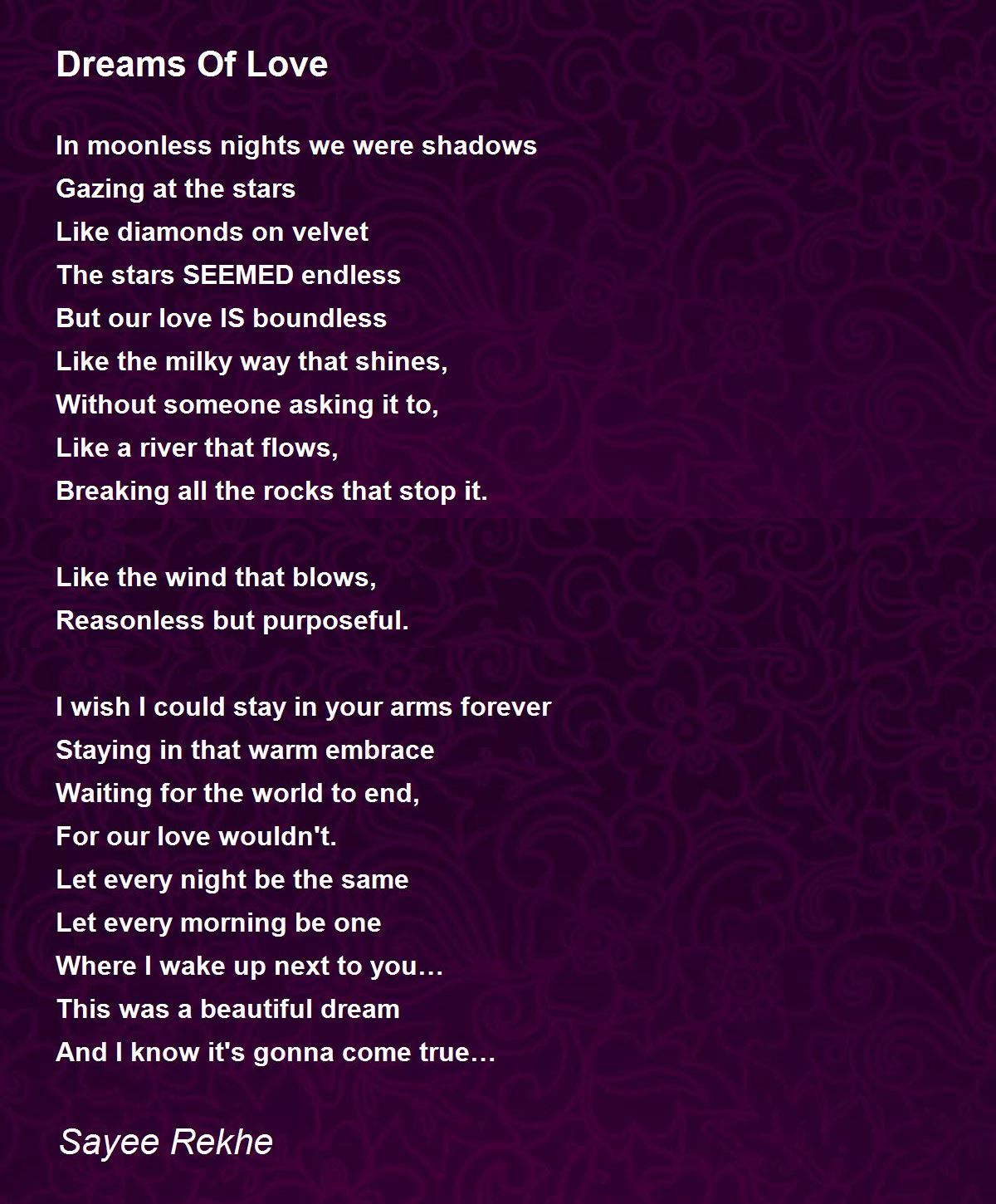 Dreams Of Love

In moonless nights we were shadows
Gazing at the stars
Like diamonds on velvet
The stars SEEMED endless
But our love IS boundless
Like the milky way that shines,
Without someone asking it to,
Like a river that flows,
Breaking all the rocks that stop it.

Like the wind that blows,
Reasonless but purposeful.

I wish I could stay in your arms forever
Staying in that warm embrace
Waiting for the world to end,
For our love wouldn't.
Let every night be the same
Let every morning be one
Where I wake up next to you…
This was a beautiful dream
And I know it's gonna come true…

Sayee Rekhe